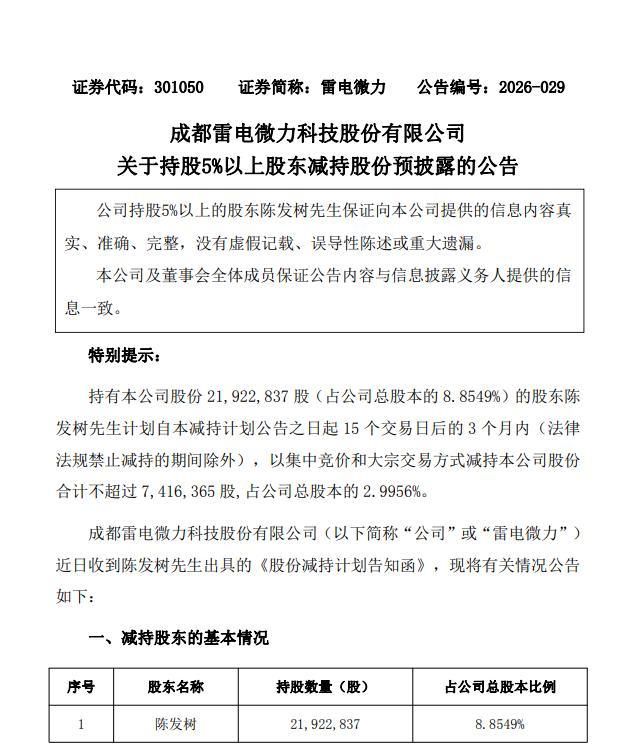 证券代码：301050 证券简称：雷电微力 公告编号：2026-029

成都雷电微力科技股份有限公司
关于持股5%以上股东减持股份预披露的公告

公司持股5%以上的股东陈发树先生保证向本公司提供的信息内容真实、准确、完整，没有虚假记载、误导性陈述或重大遗漏。

本公司及董事会全体成员保证公告内容与信息披露义务人提供的信息一致。

特别提示：

持有本公司股份21,922,837股（占公司总股本的8.8549%）的股东陈发树先生计划自本减持计划公告之日起15个交易日后的3个月内（法律法规禁止减持的期间除外），以集中竞价和大宗交易方式减持本公司股份合计不超过7,416,365股，占公司总股本的2.9956%。

成都雷电微力科技股份有限公司（以下简称“公司”或“雷电微力”）近日收到陈发树先生出具的《股份减持计划告知函》，现将有关情况公告如下：

一、减持股东的基本情况

| 序号 | 股东名称 | 持股数量（股） | 占公司总股本比例 |
|---|---|---|---|
| 1 | 陈发树 | 21,922,837 | 8.8549% |